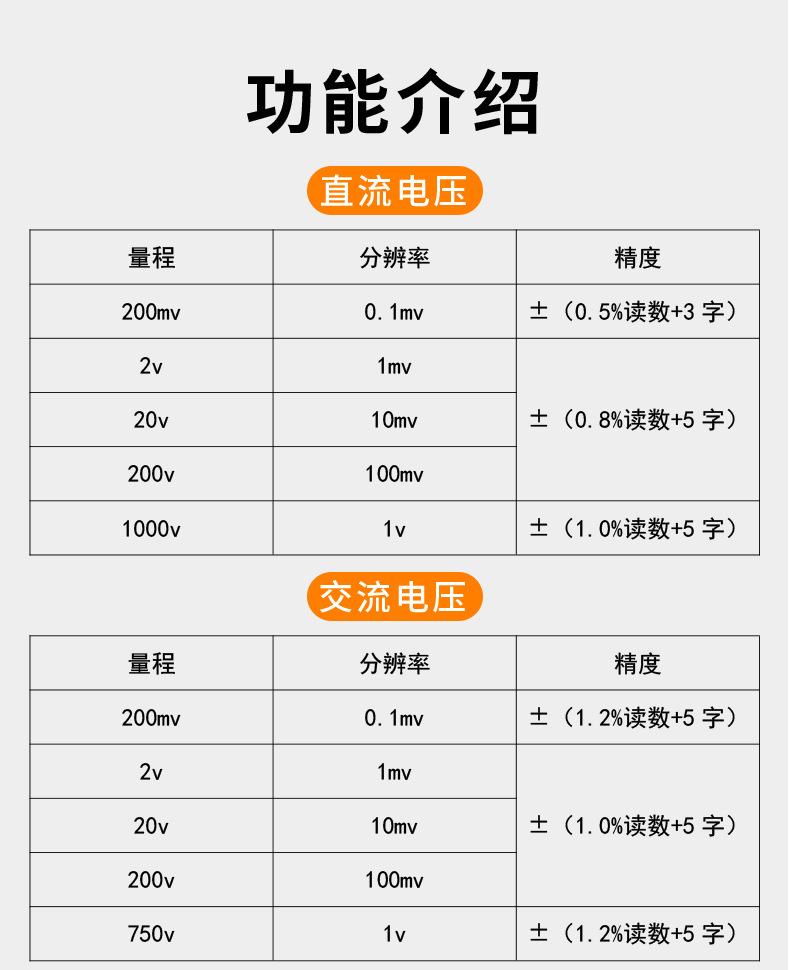 功能介绍

直流电压

| 量程 | 分辨率 | 精度 |
|---|---|---|
| 200mv | 0.1mv | ±（0.5%读数+3字） |
| 2v | 1mv | ±（0.8%读数+5字） |
| 20v | 10mv | |
| 200v | 100mv | |
| 1000v | 1v | ±（1.0%读数+5字） |

交流电压

| 量程 | 分辨率 | 精度 |
|---|---|---|
| 200mv | 0.1mv | ±（1.2%读数+5字） |
| 2v | 1mv | ±（1.0%读数+5字） |
| 20v | 10mv | |
| 200v | 100mv | |
| 750v | 1v | ±（1.2%读数+5字） |